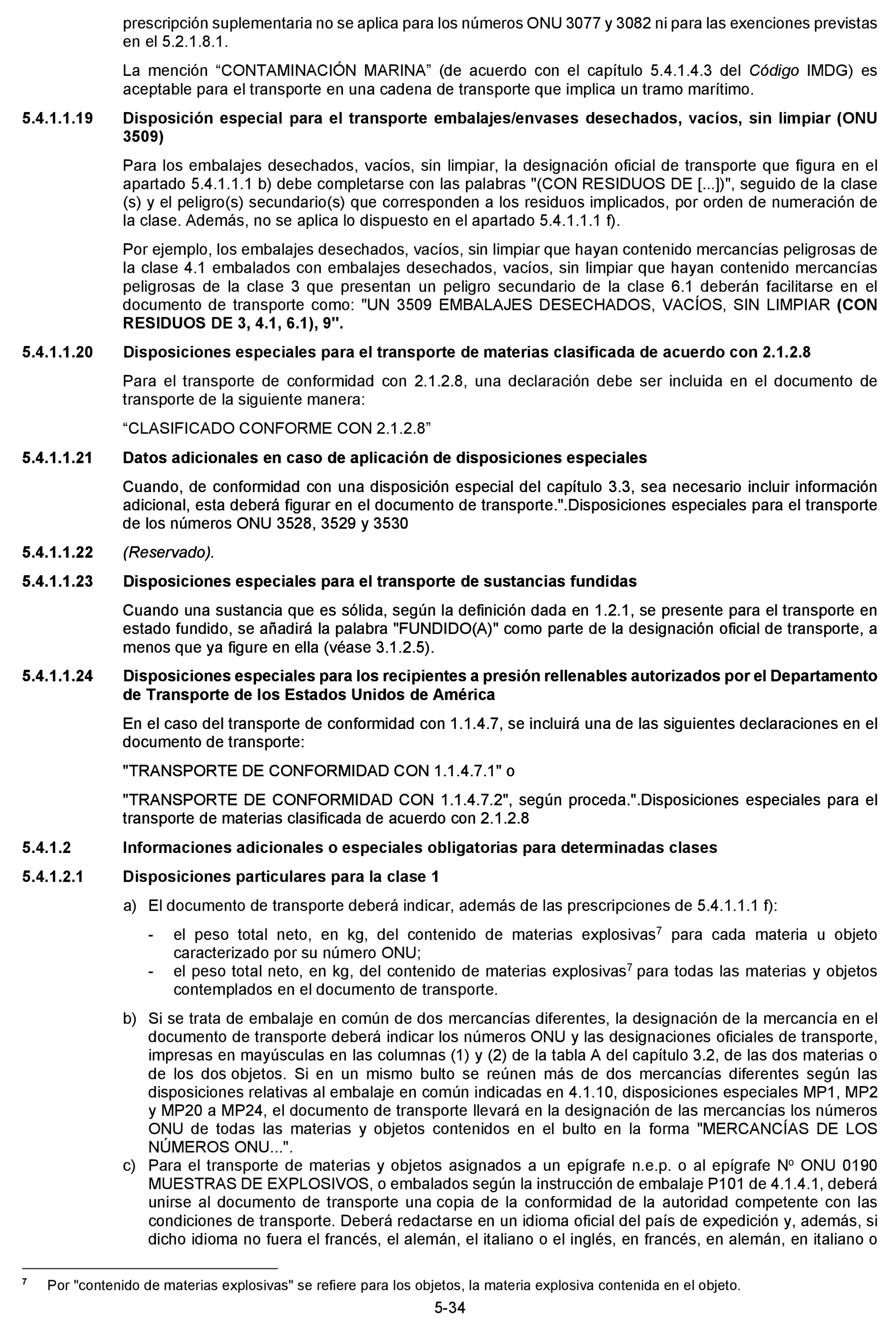 prescripción suplementaria no se aplica para los números ONU 3077 y 3082 ni para las exenciones previstas en el 5.2.1.8.1.

La mención “CONTAMINACIÓN MARINA” (de acuerdo con el capítulo 5.4.1.4.3 del Código IMDG) es aceptable para el transporte en una cadena de transporte que implica un tramo marítimo.

5.4.1.1.19 Disposición especial para el transporte embalajes/envases desechados, vacíos, sin limpiar (ONU 3509)

Para los embalajes desechados, vacíos, sin limpiar, la designación oficial de transporte que figura en el apartado 5.4.1.1.1 b) debe completarse con las palabras "(CON RESIDUOS DE [...])", seguido de la clase (s) y el peligro(s) secundario(s) que corresponden a los residuos implicados, por orden de numeración de la clase. Además, no se aplica lo dispuesto en el apartado 5.4.1.1.1 f).

Por ejemplo, los embalajes desechados, vacíos, sin limpiar que hayan contenido mercancías peligrosas de la clase 4.1 embalados con embalajes desechados, vacíos, sin limpiar que hayan contenido mercancías peligrosas de la clase 3 que presentan un peligro secundario de la clase 6.1 deberán facilitarse en el documento de transporte como: "UN 3509 EMBALAJES DESECHADOS, VACÍOS, SIN LIMPIAR (CON RESIDUOS DE 3, 4.1, 6.1), 9".

5.4.1.1.20 Disposiciones especiales para el transporte de materias clasificada de acuerdo con 2.1.2.8

Para el transporte de conformidad con 2.1.2.8, una declaración debe ser incluida en el documento de transporte de la siguiente manera:

“CLASIFICADO CONFORME CON 2.1.2.8”

5.4.1.1.21 Datos adicionales en caso de aplicación de disposiciones especiales

Cuando, de conformidad con una disposición especial del capítulo 3.3, sea necesario incluir información adicional, esta deberá figurar en el documento de transporte.".Disposiciones especiales para el transporte de los números ONU 3528, 3529 y 3530

5.4.1.1.22 (Reservado).

5.4.1.1.23 Disposiciones especiales para el transporte de sustancias fundidas

Cuando una sustancia que es sólida, según la definición dada en 1.2.1, se presente para el transporte en estado fundido, se añadirá la palabra "FUNDIDO(A)" como parte de la designación oficial de transporte, a menos que ya figure en ella (véase 3.1.2.5).

5.4.1.1.24 Disposiciones especiales para los recipientes a presión rellenables autorizados por el Departamento de Transporte de los Estados Unidos de América

En el caso del transporte de conformidad con 1.1.4.7, se incluirá una de las siguientes declaraciones en el documento de transporte:

"TRANSPORTE DE CONFORMIDAD CON 1.1.4.7.1" o

"TRANSPORTE DE CONFORMIDAD CON 1.1.4.7.2", según proceda.".Disposiciones especiales para el transporte de materias clasificada de acuerdo con 2.1.2.8

5.4.1.2 Informaciones adicionales o especiales obligatorias para determinadas clases

5.4.1.2.1 Disposiciones particulares para la clase 1

a) El documento de transporte deberá indicar, además de las prescripciones de 5.4.1.1.1 f):

- el peso total neto, en kg, del contenido de materias explosivas$^7$ para cada materia u objeto caracterizado por su número ONU;
- el peso total neto, en kg, del contenido de materias explosivas$^7$ para todas las materias y objetos contemplados en el documento de transporte.

b) Si se trata de embalaje en común de dos mercancías diferentes, la designación de la mercancía en el documento de transporte deberá indicar los números ONU y las designaciones oficiales de transporte, impresas en mayúsculas en las columnas (1) y (2) de la tabla A del capítulo 3.2, de las dos materias o de los dos objetos. Si en un mismo bulto se reúnen más de dos mercancías diferentes según las disposiciones relativas al embalaje en común indicadas en 4.1.10, disposiciones especiales MP1, MP2 y MP20 a MP24, el documento de transporte llevará en la designación de las mercancías los números ONU de todas las materias y objetos contenidos en el bulto en la forma "MERCANCÍAS DE LOS NÚMEROS ONU...".

c) Para el transporte de materias y objetos asignados a un epígrafe n.e.p. o al epígrafe Nº ONU 0190 MUESTRAS DE EXPLOSIVOS, o embalados según la instrucción de embalaje P101 de 4.1.4.1, deberá unirse al documento de transporte una copia de la conformidad de la autoridad competente con las condiciones de transporte. Deberá redactarse en un idioma oficial del país de expedición y, además, si dicho idioma no fuera el francés, el alemán, el italiano o el inglés, en francés, en alemán, en italiano o

$^7$ Por "contenido de materias explosivas" se refiere para los objetos, la materia explosiva contenida en el objeto.

5-34